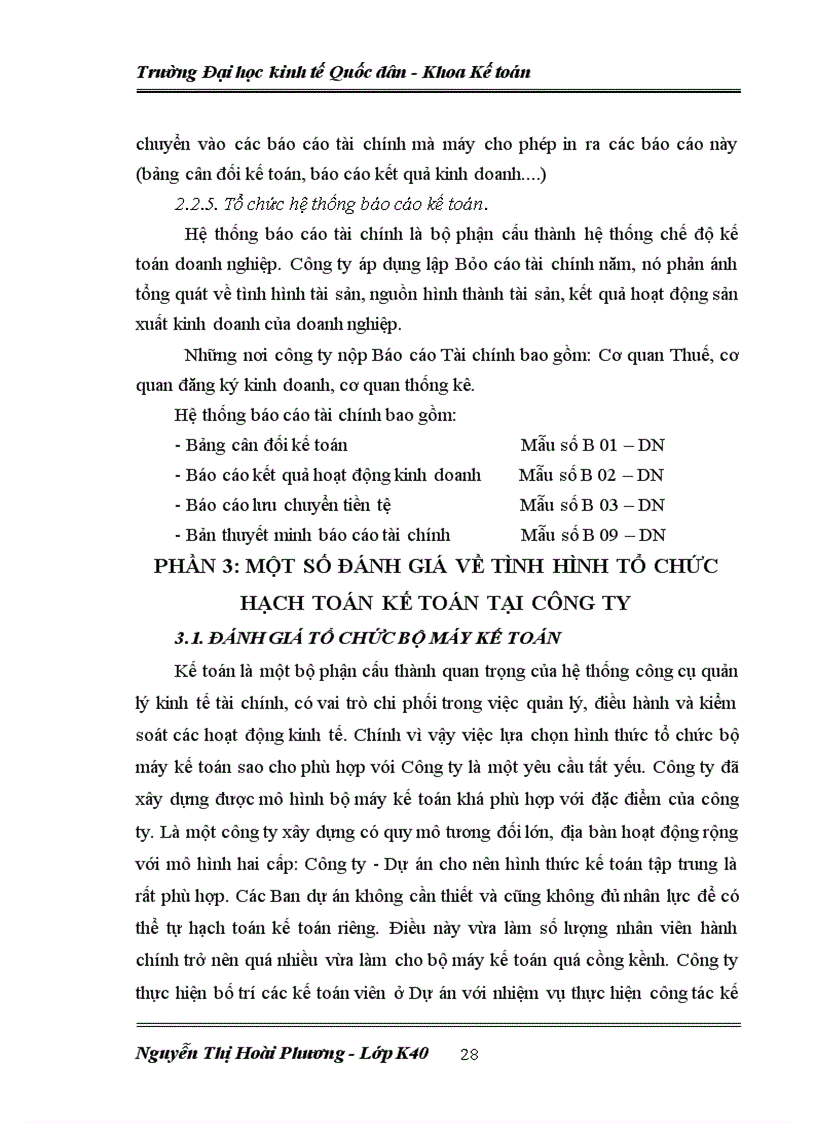 Trường Đại học kinh tế Quốc dân - Khoa Kế toán

chuyển vào các báo cáo tài chính mà máy cho phép in ra các báo cáo này (bảng cân đối kế toán, báo cáo kết quả kinh doanh....)

2.2.5. Tổ chức hệ thống báo cáo kế toán.

Hệ thống báo cáo tài chính là bộ phận cấu thành hệ thống chế độ kế toán doanh nghiệp. Công ty áp dụng lập Bỏo cáo tài chính năm, nó phản ánh tổng quát về tình hình tài sản, nguồn hình thành tài sản, kết quả hoạt động sản xuất kinh doanh của doanh nghiệp.

Những nơi công ty nộp Báo cáo Tài chính bao gồm: Cơ quan Thuế, cơ quan đăng ký kinh doanh, cơ quan thống kê.

Hệ thống báo cáo tài chính bao gồm:

- Bảng cân đối kế toán Mẫu số B 01 – DN
- Báo cáo kết quả hoạt động kinh doanh Mẫu số B 02 – DN
- Báo cáo lưu chuyển tiền tệ Mẫu số B 03 – DN
- Bản thuyết minh báo cáo tài chính Mẫu số B 09 – DN

PHẦN 3: MỘT SỐ ĐÁNH GIÁ VỀ TÌNH HÌNH TỔ CHỨC HẠCH TOÁN KẾ TOÁN TẠI CÔNG TY

3.1. ĐÁNH GIÁ TỔ CHỨC BỘ MÁY KẾ TOÁN

Kế toán là một bộ phận cấu thành quan trọng của hệ thống công cụ quản lý kinh tế tài chính, có vai trò chi phối trong việc quản lý, điều hành và kiểm soát các hoạt động kinh tế. Chính vì vậy việc lựa chọn hình thức tổ chức bộ máy kế toán sao cho phù hợp với Công ty là một yêu cầu tất yếu. Công ty đã xây dựng được mô hình bộ máy kế toán khá phù hợp với đặc điểm của công ty. Là một công ty xây dựng có quy mô tương đối lớn, địa bàn hoạt động rộng với mô hình hai cấp: Công ty - Dự án cho nên hình thức kế toán tập trung là rất phù hợp. Các Ban dự án không cần thiết và cũng không đủ nhân lực để có thể tự hạch toán kế toán riêng. Điều này vừa làm số lượng nhân viên hành chính trở nên quá nhiều vừa làm cho bộ máy kế toán quá cồng kềnh. Công ty thực hiện bố trí các kế toán viên ở Dự án với nhiệm vụ thực hiện công tác kế

Nguyễn Thị Hoài Phương - Lớp K40 28